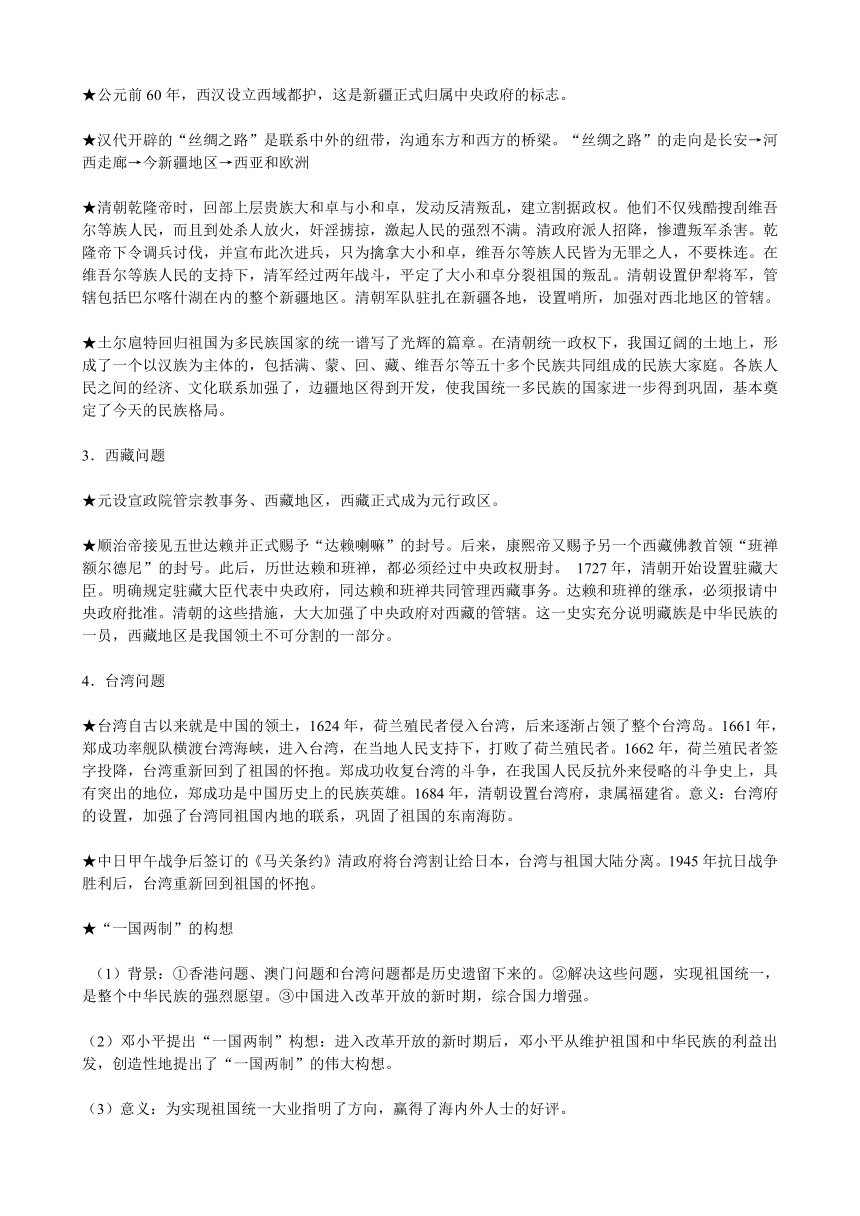 ★公元前 60 年，西汉设立西域都护，这是新疆正式归属中央政府的标志。

★汉代开辟的“丝绸之路”是联系中外的纽带，沟通东方和西方的桥梁。“丝绸之路”的走向是长安→河西走廊→今新疆地区→西亚和欧洲

★清朝乾隆帝时，回部上层贵族大和卓与小和卓，发动反清叛乱，建立割据政权。他们不仅残酷搜刮维吾尔等族人民，而且到处杀人放火，奸淫掳掠，激起人民的强烈不满。清政府派人招降，惨遭叛军杀害。乾隆帝下令调兵讨伐，并宣布此次进兵，只为擒拿大小和卓，维吾尔等族人民皆为无罪之人，不要株连。在维吾尔等族人民的支持下，清军经过两年战斗，平定了大小和卓分裂祖国的叛乱。清朝设置伊犁将军，管辖包括巴尔喀什湖在内的整个新疆地区。清朝军队驻扎在新疆各地，设置哨所，加强对西北地区的管辖。

★土尔扈特回归祖国为多民族国家的统一谱写了光辉的篇章。在清朝统一政权下，我国辽阔的土地上，形成了一个以汉族为主体的，包括满、蒙、回、藏、维吾尔等五十多个民族共同组成的民族大家庭。各族人民之间的经济、文化联系加强了，边疆地区得到开发，使我国统一多民族的国家进一步得到巩固，基本奠定了今天的民族格局。

3．西藏问题

★元设宣政院管宗教事务、西藏地区，西藏正式成为元行政区。

★顺治帝接见五世达赖并正式赐予“达赖喇嘛”的封号。后来，康熙帝又赐予另一个西藏佛教首领“班禅额尔德尼”的封号。此后，历世达赖和班禅，都必须经过中央政权册封。 1727 年，清朝开始设置驻藏大臣。明确规定驻藏大臣代表中央政府，同达赖和班禅共同管理西藏事务。达赖和班禅的继承，必须报请中央政府批准。清朝的这些措施，大大加强了中央政府对西藏的管辖。这一史实充分说明藏族是中华民族的一员，西藏地区是我国领土不可分割的一部分。

4．台湾问题

★台湾自古以来就是中国的领土，1624 年，荷兰殖民者侵入台湾，后来逐渐占领了整个台湾岛。1661 年，郑成功率舰队横渡台湾海峡，进入台湾，在当地人民支持下，打败了荷兰殖民者。1662 年，荷兰殖民者签字投降，台湾重新回到了祖国的怀抱。郑成功收复台湾的斗争，在我国人民反抗外来侵略的斗争史上，具有突出的地位，郑成功是中国历史上的民族英雄。1684 年，清朝设置台湾府，隶属福建省。意义：台湾府的设置，加强了台湾同祖国内地的联系，巩固了祖国的东南海防。

★中日甲午战争后签订的《马关条约》清政府将台湾割让给日本，台湾与祖国大陆分离。1945 年抗日战争胜利后，台湾重新回到祖国的怀抱。

★“一国两制”的构想

（1）背景：①香港问题、澳门问题和台湾问题都是历史遗留下来的。②解决这些问题，实现祖国统一，是整个中华民族的强烈愿望。③中国进入改革开放的新时期，综合国力增强。

（2）邓小平提出“一国两制”构想：进入改革开放的新时期后，邓小平从维护祖国和中华民族的利益出发，创造性地提出了“一国两制”的伟大构想。

（3）意义：为实现祖国统一大业指明了方向，赢得了海内外人士的好评。